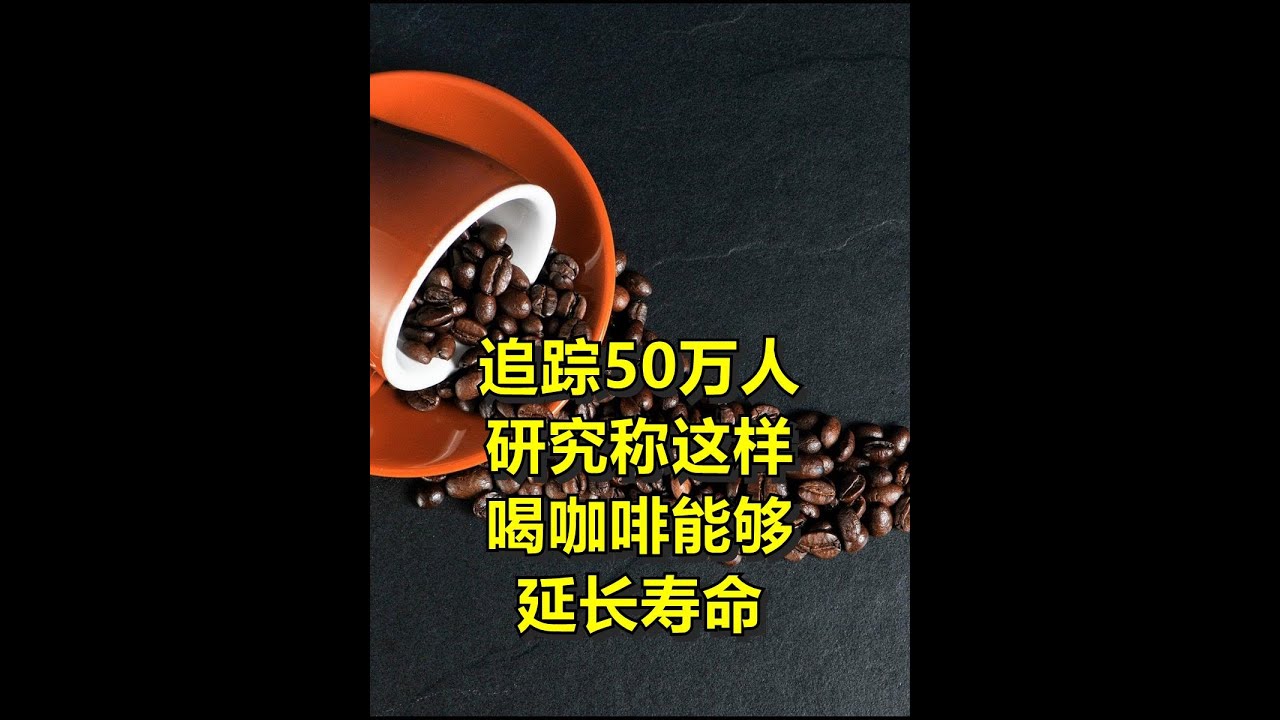 追踪50万人
研究称这样
喝咖啡能够
延长寿命